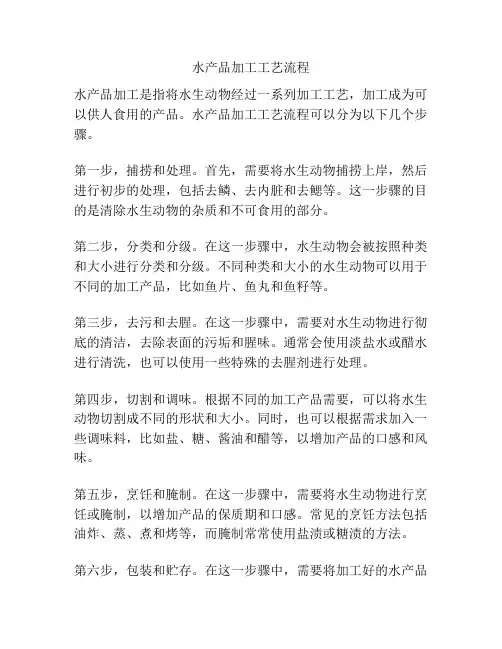 水产品加工工艺流程

水产品加工是指将水生动物经过一系列加工工艺，加工成为可以供人食用的产品。水产品加工工艺流程可以分为以下几个步骤。

第一步，捕捞和处理。首先，需要将水生动物捕捞上岸，然后进行初步的处理，包括去鳞、去内脏和去鳃等。这一步骤的目的是清除水生动物的杂质和不可食用的部分。

第二步，分类和分级。在这一步骤中，水生动物会被按照种类和大小进行分类和分级。不同种类和大小的水生动物可以用于不同的加工产品，比如鱼片、鱼丸和鱼籽等。

第三步，去污和去腥。在这一步骤中，需要对水生动物进行彻底的清洁，去除表面的污垢和腥味。通常会使用淡盐水或醋水进行清洗，也可以使用一些特殊的去腥剂进行处理。

第四步，切割和调味。根据不同的加工产品需要，可以将水生动物切割成不同的形状和大小。同时，也可以根据需求加入一些调味料，比如盐、糖、酱油和醋等，以增加产品的口感和风味。

第五步，烹饪和腌制。在这一步骤中，需要将水生动物进行烹饪或腌制，以增加产品的保质期和口感。常见的烹饪方法包括油炸、蒸、煮和烤等，而腌制常常使用盐渍或糖渍的方法。

第六步，包装和贮存。在这一步骤中，需要将加工好的水产品